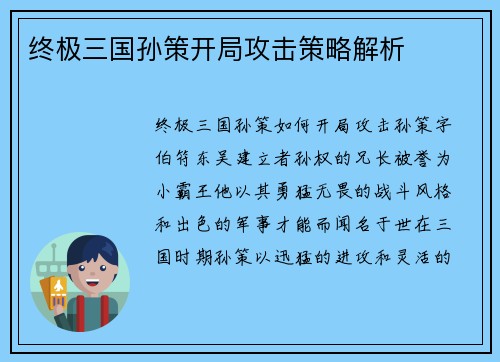 终极三国孙策开局攻击策略解析

终极三国孙策如何开局攻击孙策字伯符东吴建立者孙权的兄长被誉为小霸王他以其勇猛无畏的战斗风格和出色的军事才能而闻名于世在三国时期孙策以迅猛的进攻和灵活的